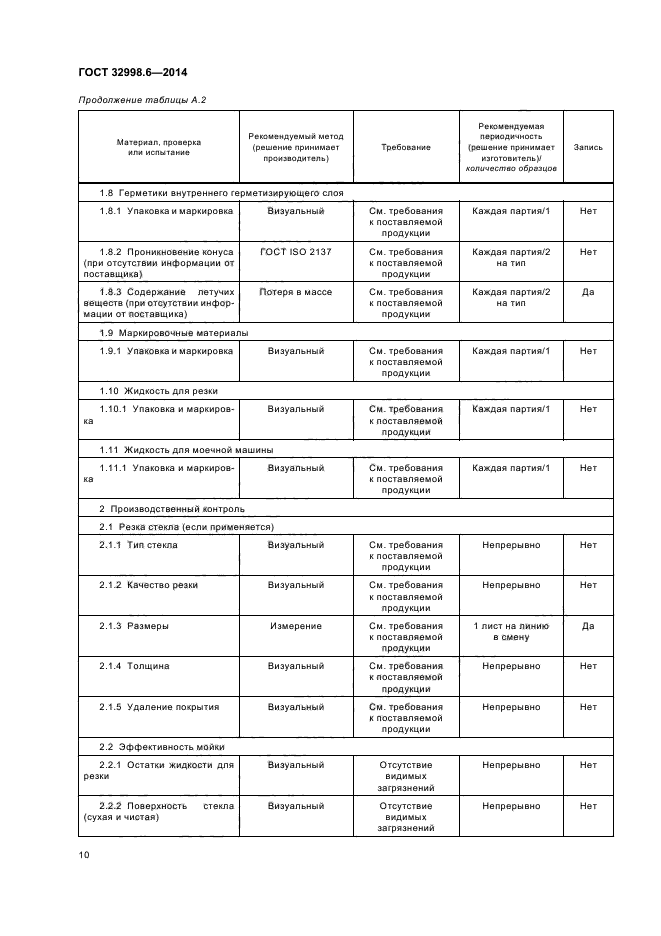 ГОСТ 32998.6—2014

Продолжение таблицы А.2

| Материал, проверка или испытание | Рекомендуемый метод (решение принимает производитель) | Требование | Рекомендуемая периодичность (решение принимает изготовитель)/ количество образцов | Запись |
|---|---|---|---|---|
| 1.8 Герметики внутреннего герметизирующего слоя | | | | |
| 1.8.1 Упаковка и маркировка | Визуальный | См. требования к поставляемой продукции | Каждая партия/1 | Нет |
| 1.8.2 Проникновение конуса (при отсутствии информации от поставщика) | ГОСТ ISO 2137 | См. требования к поставляемой продукции | Каждая партия/2 на тип | Нет |
| 1.8.3 Содержание летучих веществ (при отсутствии информации от поставщика) | Потеря в массе | См. требования к поставляемой продукции | Каждая партия/2 на тип | Да |
| 1.9 Маркировочные материалы | | | | |
| 1.9.1 Упаковка и маркировка | Визуальный | См. требования к поставляемой продукции | Каждая партия/1 | Нет |
| 1.10 Жидкость для резки | | | | |
| 1.10.1 Упаковка и маркировка | Визуальный | См. требования к поставляемой продукции | Каждая партия/1 | Нет |
| 1.11 Жидкость для моечной машины | | | | |
| 1.11.1 Упаковка и маркировка | Визуальный | См. требования к поставляемой продукции | Каждая партия/1 | Нет |
| 2 Производственный контроль | | | | |
| 2.1 Резка стекла (если применяется) | | | | |
| 2.1.1 Тип стекла | Визуальный | См. требования к поставляемой продукции | Непрерывно | Нет |
| 2.1.2 Качество резки | Визуальный | См. требования к поставляемой продукции | Непрерывно | Нет |
| 2.1.3 Размеры | Измерение | См. требования к поставляемой продукции | 1 лист на линию в смену | Да |
| 2.1.4 Толщина | Визуальный | См. требования к поставляемой продукции | Непрерывно | Нет |
| 2.1.5 Удаление покрытия | Визуальный | См. требования к поставляемой продукции | Непрерывно | Нет |
| 2.2 Эффективность мойки | | | | |
| 2.2.1 Остатки жидкости для резки | Визуальный | Отсутствие видимых загрязнений | Непрерывно | Нет |
| 2.2.2 Поверхность стекла (сухая и чистая) | Визуальный | Отсутствие видимых загрязнений | Непрерывно | Нет |

10